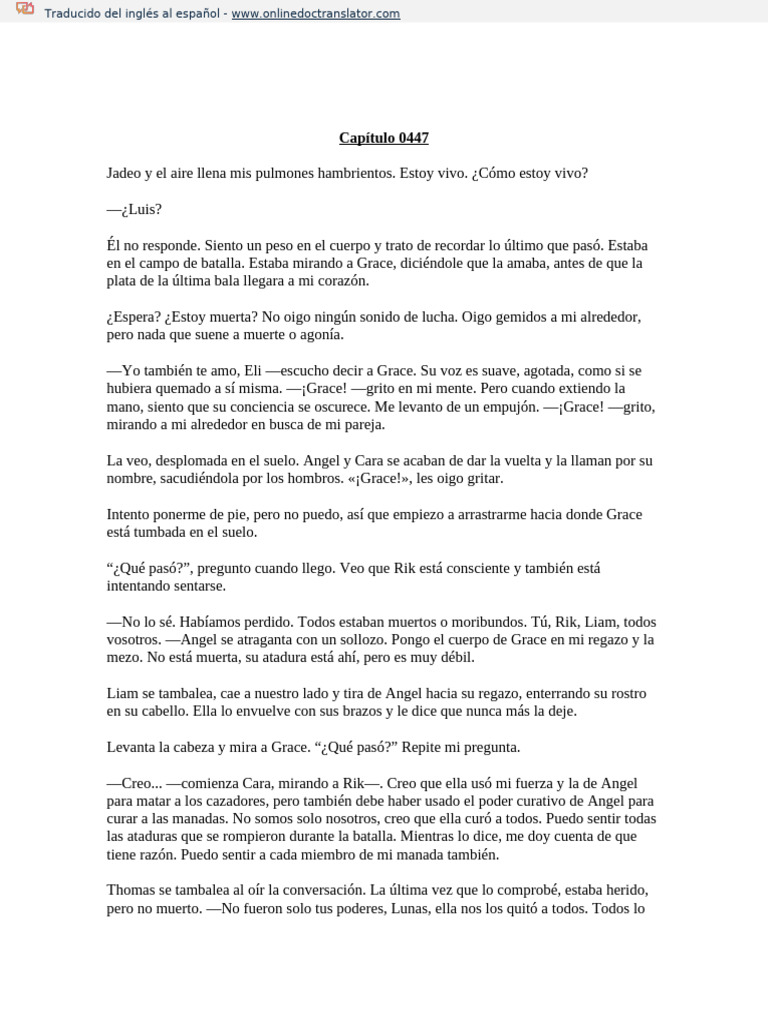 Traducido del inglés al español - www.onlinedoctranslator.com

Capítulo 0447

Jadeo y el aire llena mis pulmones hambrientos. Estoy vivo. ¿Cómo estoy vivo?

—¿Luis?

Él no responde. Siento un peso en el cuerpo y trato de recordar lo último que pasó. Estaba en el campo de batalla. Estaba mirando a Grace, diciéndole que la amaba, antes de que la plata de la última bala llegara a mi corazón.

¿Espera? ¿Estoy muerta? No oigo ningún sonido de lucha. Oigo gemidos a mi alrededor, pero nada que suene a muerte o agonía.

—Yo también te amo, Eli —escucho decir a Grace. Su voz es suave, agotada, como si se hubiera quemado a sí misma. —¡Grace! —grito en mi mente. Pero cuando extiendo la mano, siento que su conciencia se oscurece. Me levanto de un empujón. —¡Grace! —grito, mirando a mi alrededor en busca de mi pareja.

La veo, desplomada en el suelo. Angel y Cara se acaban de dar la vuelta y la llaman por su nombre, sacudiéndola por los hombros. «¡Grace!», les oigo gritar.

Intento ponerme de pie, pero no puedo, así que empiezo a arrastrarme hacia donde Grace está tumbada en el suelo.

“¿Qué pasó?”, pregunto cuando llego. Veo que Rik está consciente y también está intentando sentarse.

—No lo sé. Habíamos perdido. Todos estaban muertos o moribundos. Tú, Rik, Liam, todos vosotros. —Angel se atraganta con un sollozo. Pongo el cuerpo de Grace en mi regazo y la mezo. No está muerta, su atadura está ahí, pero es muy débil.

Liam se tambalea, cae a nuestro lado y tira de Angel hacia su regazo, enterrando su rostro en su cabello. Ella lo envuelve con sus brazos y le dice que nunca más la deje.

Levanta la cabeza y mira a Grace. “¿Qué pasó?” Repite mi pregunta.

—Creo... —comienza Cara, mirando a Rik—. Creo que ella usó mi fuerza y la de Angel para matar a los cazadores, pero también debe haber usado el poder curativo de Angel para curar a las manadas. No somos solo nosotros, creo que ella curó a todos. Puedo sentir todas las ataduras que se rompieron durante la batalla. Mientras lo dice, me doy cuenta de que tiene razón. Puedo sentir a cada miembro de mi manada también.

Thomas se tambalea al oír la conversación. La última vez que lo comprobé, estaba herido, pero no muerto. —No fueron solo tus poderes, Lunas, ella nos los quitó a todos. Todos lo